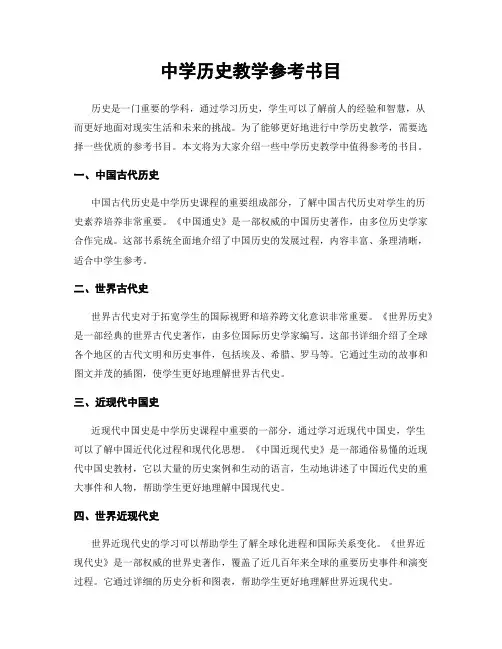 中学历史教学参考书目

历史是一门重要的学科，通过学习历史，学生可以了解前人的经验和智慧，从而更好地面对现实生活和未来的挑战。为了能够更好地进行中学历史教学，需要选择一些优质的参考书目。本文将为大家介绍一些中学历史教学中值得参考的书目。

一、中国古代历史

中国古代历史是中学历史课程的重要组成部分，了解中国古代历史对学生的历史素养培养非常重要。《中国通史》是一部权威的中国历史著作，由多位历史学家合作完成。这部书系统全面地介绍了中国历史的发展过程，内容丰富、条理清晰，适合中学生参考。

二、世界古代史

世界古代史对于拓宽学生的国际视野和培养跨文化意识非常重要。《世界历史》是一部经典的世界古代史著作，由多位国际历史学家编写。这部书详细介绍了全球各个地区的古代文明和历史事件，包括埃及、希腊、罗马等。它通过生动的故事和图文并茂的插图，使学生更好地理解世界古代史。

三、近现代中国史

近现代中国史是中学历史课程中重要的一部分，通过学习近现代中国史，学生可以了解中国近代化过程和现代化思想。《中国近现代史》是一部通俗易懂的近现代中国史教材，它以大量的历史案例和生动的语言，生动地讲述了中国近代史的重大事件和人物，帮助学生更好地理解中国现代史。

四、世界近现代史

世界近现代史的学习可以帮助学生了解全球化进程和国际关系变化。《世界近现代史》是一部权威的世界史著作，覆盖了近几百年来全球的重要历史事件和演变过程。它通过详细的历史分析和图表，帮助学生更好地理解世界近现代史。